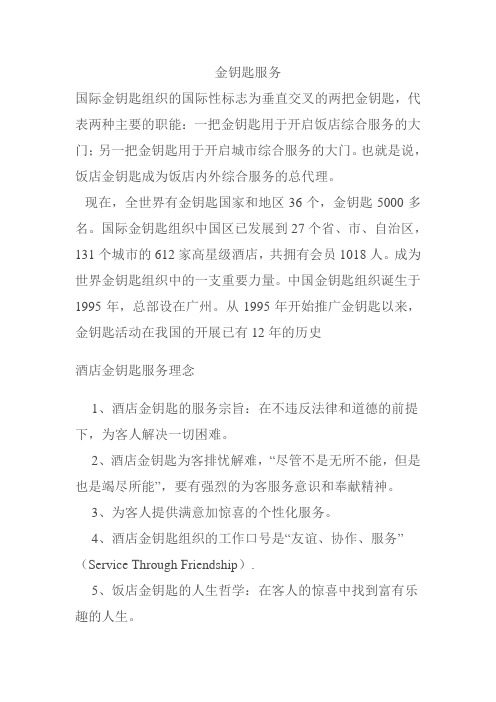 金钥匙服务

国际金钥匙组织的国际性标志为垂直交叉的两把金钥匙，代表两种主要的职能：一把金钥匙用于开启饭店综合服务的大门；另一把金钥匙用于开启城市综合服务的大门。也就是说，饭店金钥匙成为饭店内外综合服务的总代理。

现在，全世界有金钥匙国家和地区 36 个，金钥匙 5000 多名。国际金钥匙组织中国区已发展到 27 个省、市、自治区，131 个城市的 612 家高星级酒店，共拥有会员 1018 人。成为世界金钥匙组织中的一支重要力量。中国金钥匙组织诞生于 1995 年，总部设在广州。从 1995 年开始推广金钥匙以来，金钥匙活动在我国的开展已有 12 年的历史

酒店金钥匙服务理念

1、酒店金钥匙的服务宗旨：在不违反法律和道德的前提下，为客人解决一切困难。

2、酒店金钥匙为客排忧解难，“尽管不是无所不能，但是也是竭尽所能”，要有强烈的为客服务意识和奉献精神。

3、为客人提供满意加惊喜的个性化服务。

4、酒店金钥匙组织的工作口号是“友谊、协作、服务”（Service Through Friendship）.

5、饭店金钥匙的人生哲学：在客人的惊喜中找到富有乐趣的人生。